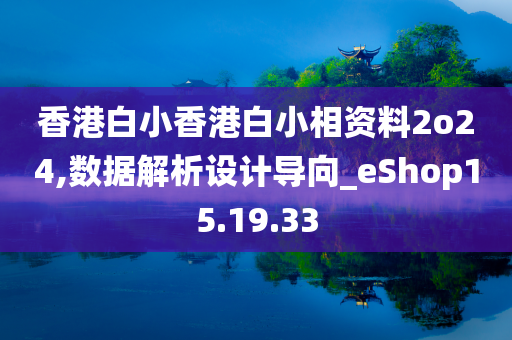 香港白小香港白小相资料2o24,数据解析设计导向_eShop15.19.33